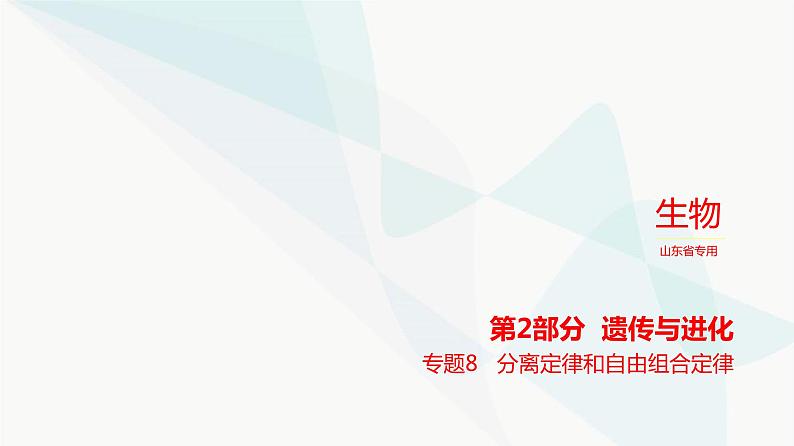 生物

山东省专用

第2部分 遗传与进化

专题8 分离定律和自由组合定律